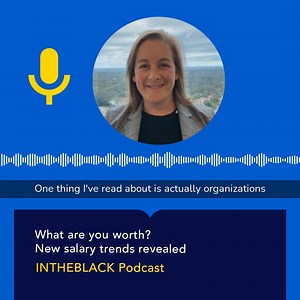 One thing I've read about is actually organizations

What are you worth?
New salary trends revealed

INTHEBLACK Podcast